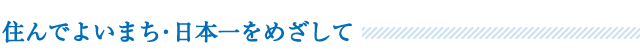 住んでよいまち・日本一をめざして